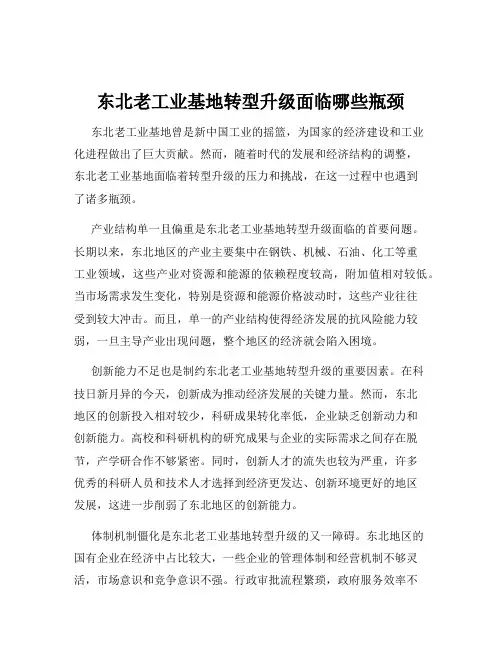 东北老工业基地转型升级面临哪些瓶颈

东北老工业基地曾是新中国工业的摇篮，为国家的经济建设和工业化进程做出了巨大贡献。然而，随着时代的发展和经济结构的调整，东北老工业基地面临着转型升级的压力和挑战，在这一过程中也遇到了诸多瓶颈。

产业结构单一且偏重是东北老工业基地转型升级面临的首要问题。长期以来，东北地区的产业主要集中在钢铁、机械、石油、化工等重工业领域，这些产业对资源和能源的依赖程度较高，附加值相对较低。当市场需求发生变化，特别是资源和能源价格波动时，这些产业往往受到较大冲击。而且，单一的产业结构使得经济发展的抗风险能力较弱，一旦主导产业出现问题，整个地区的经济就会陷入困境。

创新能力不足也是制约东北老工业基地转型升级的重要因素。在科技日新月异的今天，创新成为推动经济发展的关键力量。然而，东北地区的创新投入相对较少，科研成果转化率低，企业缺乏创新动力和创新能力。高校和科研机构的研究成果与企业的实际需求之间存在脱节，产学研合作不够紧密。同时，创新人才的流失也较为严重，许多优秀的科研人员和技术人才选择到经济更发达、创新环境更好的地区发展，这进一步削弱了东北地区的创新能力。

体制机制僵化是东北老工业基地转型升级的又一障碍。东北地区的国有企业在经济中占比较大，一些企业的管理体制和经营机制不够灵活，市场意识和竞争意识不强。行政审批流程繁琐，政府服务效率不